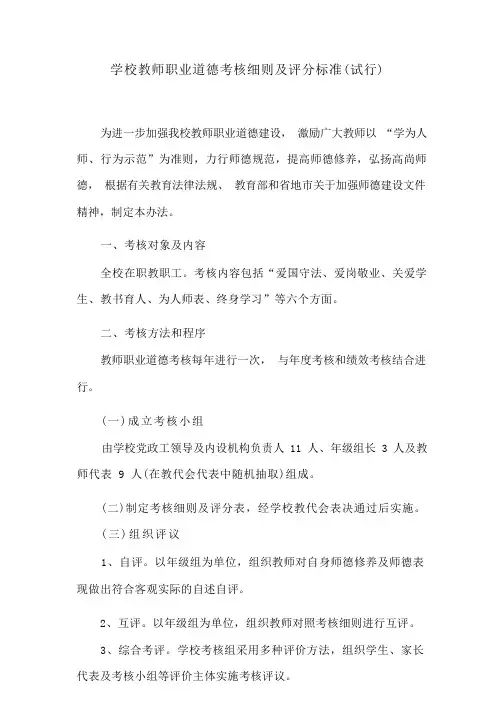 学校教师职业道德考核细则及评分标准(试行)

为进一步加强我校教师职业道德建设， 激励广大教师以 “学为人师、行为示范”为准则，力行师德规范，提高师德修养，弘扬高尚师德， 根据有关教育法律法规、 教育部和省地市关于加强师德建设文件精神，制定本办法。

一、考核对象及内容

全校在职教职工。考核内容包括“爱国守法、爱岗敬业、关爱学生、教书育人、为人师表、终身学习”等六个方面。

二、考核方法和程序

教师职业道德考核每年进行一次， 与年度考核和绩效考核结合进行。

(一)成立考核小组

由学校党政工领导及内设机构负责人 11 人、年级组长 3 人及教师代表 9 人(在教代会代表中随机抽取)组成。

(二)制定考核细则及评分表，经学校教代会表决通过后实施。

(三)组织评议

1、自评。以年级组为单位，组织教师对自身师德修养及师德表现做出符合客观实际的自述自评。

2、互评。以年级组为单位，组织教师对照考核细则进行互评。

3、综合考评。学校考核组采用多种评价方法，组织学生、家长代表及考核小组等评价主体实施考核评议。